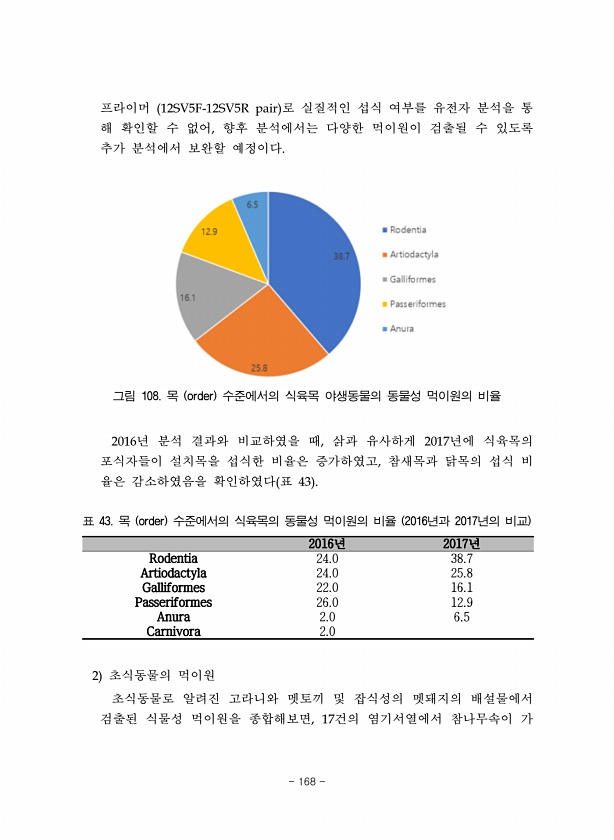 프라이머 (12SV5F-12SV5R pair)로 실질적인 섭식 여부를 유전자 분석을 통해 확인할 수 없어, 향후 분석에서는 다양한 먹이원이 검출될 수 있도록 추가 분석에서 보완할 예정이다.

6.5
12.9
38.7
16.1
25.8

Rodentia
Artiodactyla
Galliformes
Passeriformes
Anura

그림 108. 목 (order) 수준에서의 식육목 야생동물의 동물성 먹이원의 비율

2016년 분석 결과와 비교하였을 때, 삵과 유사하게 2017년에 식육목의 포식자들이 설치목을 섭식한 비율은 증가하였고, 참새목과 닭목의 섭식 비율은 감소하였음을 확인하였다(표 43).

표 43. 목 (order) 수준에서의 식육목의 동물성 먹이원의 비율 (2016년과 2017년의 비교)

| | 2016년 | 2017년 |
|---|---|---|
| Rodentia | 24.0 | 38.7 |
| Artiodactyla | 24.0 | 25.8 |
| Galliformes | 22.0 | 16.1 |
| Passeriformes | 26.0 | 12.9 |
| Anura | 2.0 | 6.5 |
| Carnivora | 2.0 | |

2) 초식동물의 먹이원

초식동물로 알려진 고라니와 멧토끼 및 잡식성의 멧돼지의 배설물에서 검출된 식물성 먹이원을 종합해보면, 17건의 염기서열에서 참나무속이 가

- 168 -